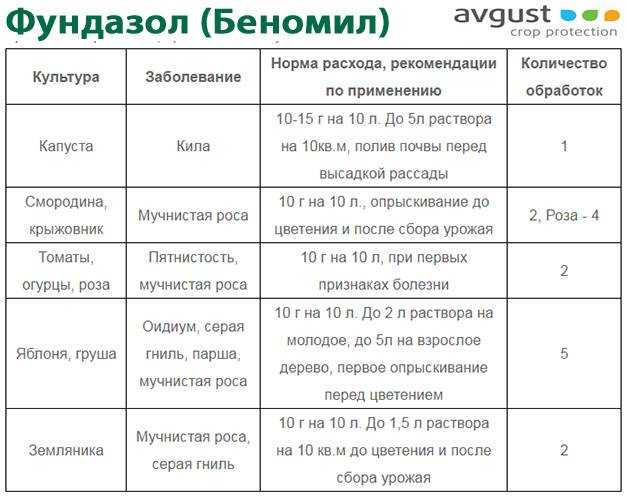 Фундазол (Беномил)

avgust crop protection

| Культура | Заболевание | Норма расхода, рекомендации по применению | Количество обработок |
|---|---|---|---|
| Капуста | Кила | 10-15 г на 10 л. До 5л раствора на 10кв.м, полив почвы перед высадкой рассады | 1 |
| Смородина, крыжовник | Мучнистая роса | 10 г на 10 л., опрыскивание до цветения и после сбора урожая | 2, Роза - 4 |
| Томаты, огурцы, роза | Пятнистость, мучнистая роса | 10 г на 10 л, при первых признаках болезни | 2 |
| Яблоня, груша | Оидиум, серая гниль, парша, мучнистая роса | 10 г на 10 л. До 2 л раствора на молодое, до 5л на взрослое дерево, первое опрыскивание перед цветением | 5 |
| Земляника | Мучнистая роса, серая гниль | 10 г на 10 л. До 1,5 л раствора на 10 кв.м до цветения и после сбора урожая | 2 |